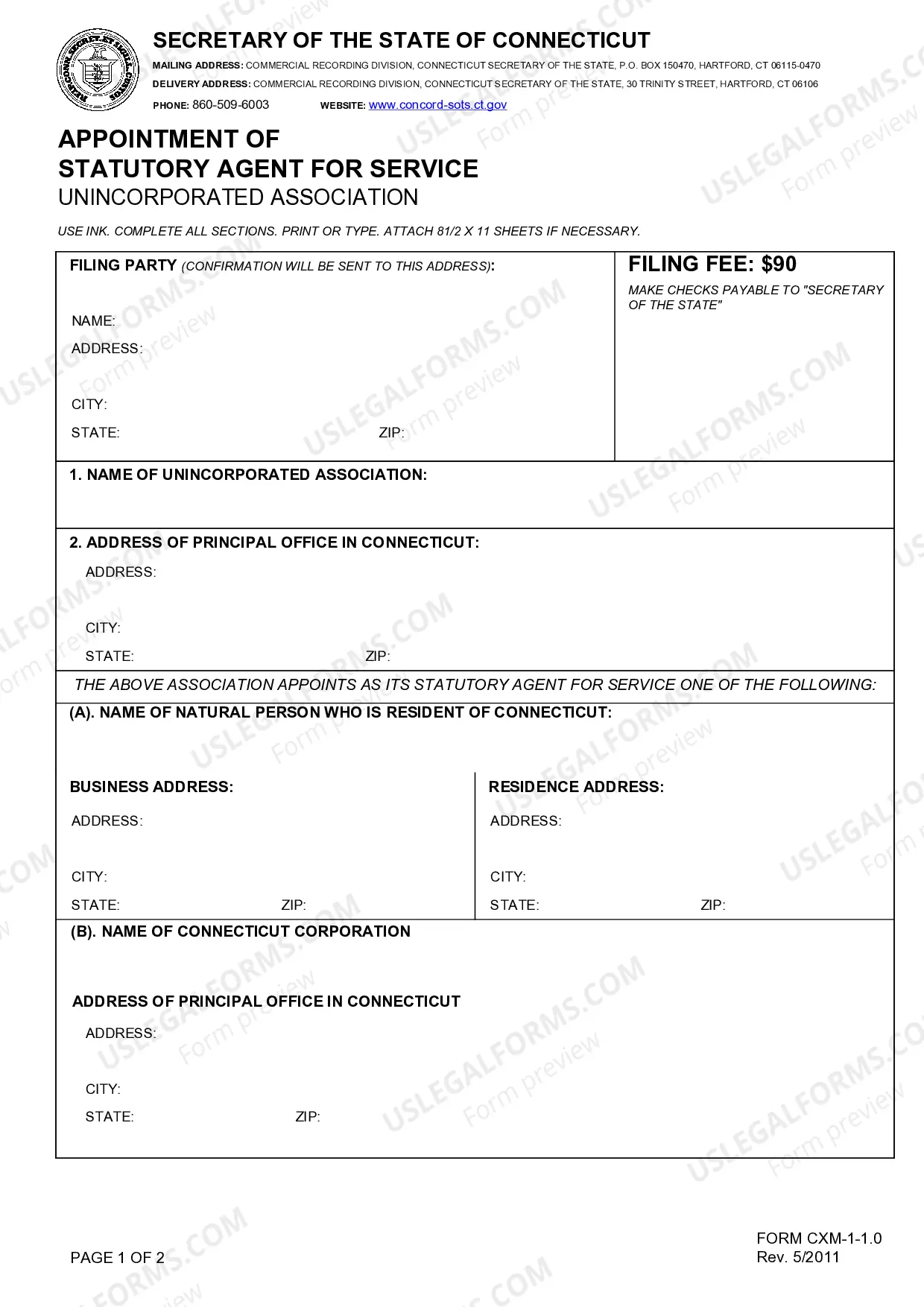 SECRETARY OF THE STATE OF CONNECTICUT

MAILING ADDRESS: COMMERCIAL RECORDING DIVISION, CONNECTICUT SECRETARY OF THE STATE, P.O. BOX 150470, HARTFORD, CT 06115-0470
DELIVERY ADDRESS: COMMERCIAL RECORDING DIVISION, CONNECTICUT SECRETARY OF THE STATE, 30 TRINITY STREET, HARTFORD, CT 06106
PHONE: 860-509-6003 WEBSITE: www.concord-sots.ct.gov

APPOINTMENT OF
STATUTORY AGENT FOR SERVICE
UNINCORPORATED ASSOCIATION

USE INK. COMPLETE ALL SECTIONS. PRINT OR TYPE. ATTACH 81/2 X 11 SHEETS IF NECESSARY.

FILING PARTY (CONFIRMATION WILL BE SENT TO THIS ADDRESS):

NAME:
ADDRESS:
CITY:
STATE: ZIP:

FILING FEE: $90
MAKE CHECKS PAYABLE TO "SECRETARY OF THE STATE"

1. NAME OF UNINCORPORATED ASSOCIATION:

2. ADDRESS OF PRINCIPAL OFFICE IN CONNECTICUT:
ADDRESS:
CITY:
STATE: ZIP:

THE ABOVE ASSOCIATION APPOINTS AS ITS STATUTORY AGENT FOR SERVICE ONE OF THE FOLLOWING:

(A). NAME OF NATURAL PERSON WHO IS RESIDENT OF CONNECTICUT:

BUSINESS ADDRESS:
ADDRESS:
CITY:
STATE: ZIP:

RESIDENCE ADDRESS:
ADDRESS:
CITY:
STATE: ZIP:

(B). NAME OF CONNECTICUT CORPORATION

ADDRESS OF PRINCIPAL OFFICE IN CONNECTICUT
ADDRESS:
CITY:
STATE: ZIP:

PAGE 1 OF 2

FORM CXM-1-1.0
Rev. 5/2011

USLEGALFORMS.COM
Form preview